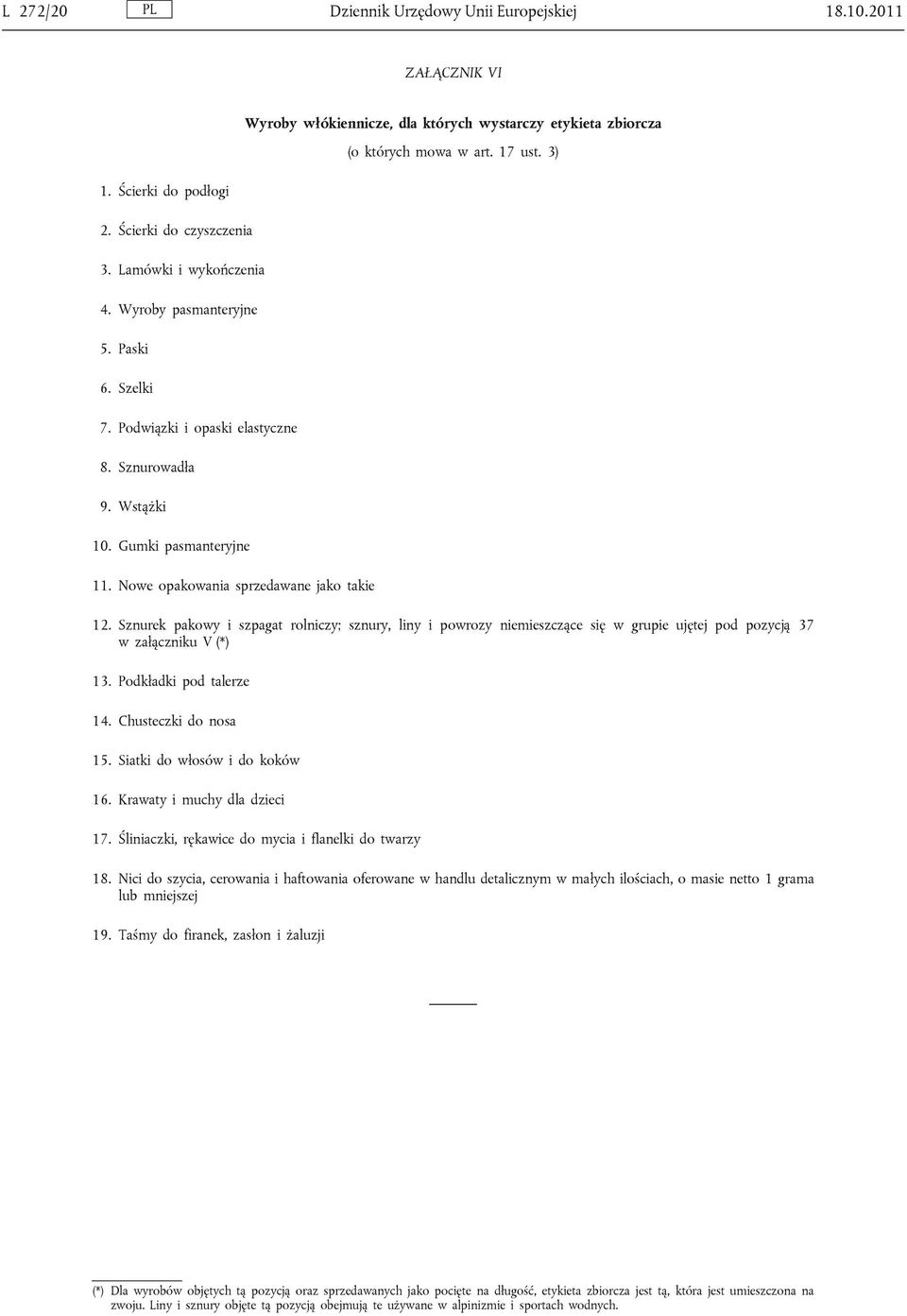 L 272/20 PL Dziennik Urzędowy Unii Europejskiej 18.10.2011

ZAŁĄCZNIK VI

Wyroby włókiennicze, dla których wystarczy etykieta zbiorcza

(o których mowa w art. 17 ust. 3)

1. Ścierki do podłogi

2. Ścierki do czyszczenia

3. Lamówki i wykończenia

4. Wyroby pasmanteryjne

5. Paski

6. Szelki

7. Podwiązki i opaski elastyczne

8. Sznurowadła

9. Wstążki

10. Gumki pasmanteryjne

11. Nowe opakowania sprzedawane jako takie

12. Sznurek pakowy i szpagat rolniczy; sznury, liny i powrozy niemieszczące się w grupie ujętej pod pozycją 37 w załączniku V (*)

13. Podkładki pod talerze

14. Chusteczki do nosa

15. Siatki do włosów i do koków

16. Krawaty i muchy dla dzieci

17. Śliniaczki, rękawice do mycia i flanelki do twarzy

18. Nici do szycia, cerowania i haftowania oferowane w handlu detalicznym w małych ilościach, o masie netto 1 grama lub mniejszej

19. Taśmy do firanek, zasłon i żaluzji

(*) Dla wyrobów objętych tą pozycją oraz sprzedawanych jako pocięte na długość, etykieta zbiorcza jest tą, która jest umieszczona na zwoju. Liny i sznury objęte tą pozycją obejmują te używane w alpinizmie i sportach wodnych.